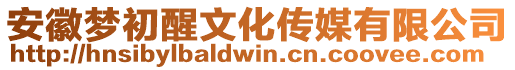 安徽梦初醒文化传媒有限公司
http://hnsibylbaldwin.cn.coovee.com